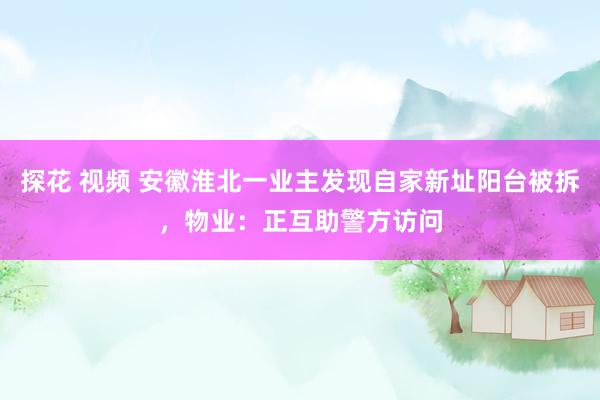 探花 视频 安徽淮北一业主发现自家新址阳台被拆，物业：正互助警方访问